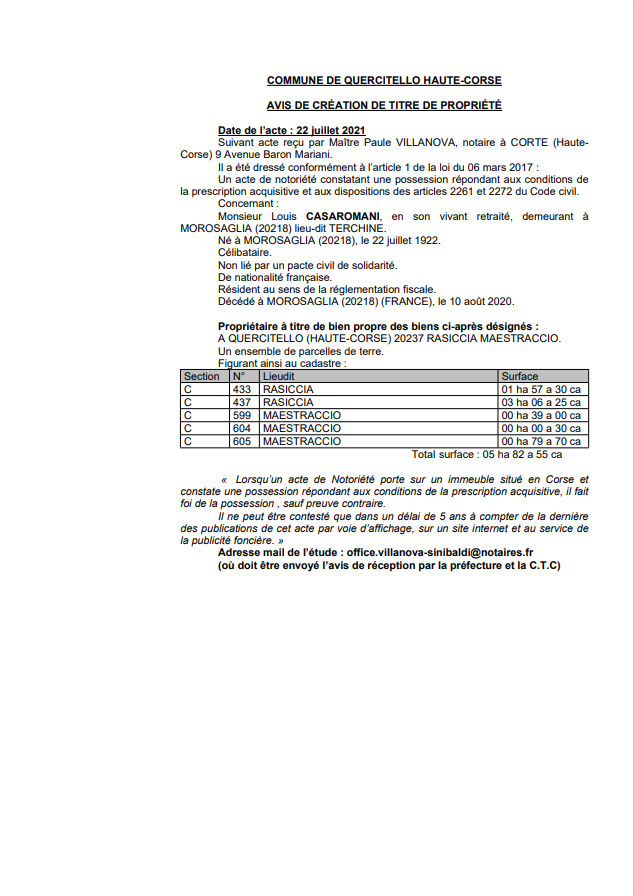 COMMUNE DE QUERCITELLO HAUTE-CORSE

AVIS DE CRÉATION DE TITRE DE PROPRIÉTÉ

Date de l'acte : 22 juillet 2021

Suivant acte reçu par Maître Paule VILLANOVA, notaire à CORTE (Haute-Corse) 9 Avenue Baron Mariani.

Il a été dressé conformément à l'article 1 de la loi du 06 mars 2017 :

Un acte de notoriété constatant une possession répondant aux conditions de la prescription acquisitive et aux dispositions des articles 2261 et 2272 du Code civil.

Concernant :

Monsieur Louis CASAROMANI, en son vivant retraité, demeurant à MOROSAGLIA (20218) lieu-dit TERCHINE.

Né à MOROSAGLIA (20218), le 22 juillet 1922.

Célibataire.

Non lié par un pacte civil de solidarité.

De nationalité française.

Résident au sens de la réglementation fiscale.

Décédé à MOROSAGLIA (20218) (FRANCE), le 10 août 2020.

Propriétaire à titre de bien propre des biens ci-après désignés :

A QUERCITELLO (HAUTE-CORSE) 20237 RASICCIA MAESTRACCIO.

Un ensemble de parcelles de terre.

Figurant ainsi au cadastre :

| Section | N° | Lieudit | Surface |
|---|---|---|---|
| C | 433 | RASICCIA | 01 ha 57 a 30 ca |
| C | 437 | RASICCIA | 03 ha 06 a 25 ca |
| C | 599 | MAESTRACCIO | 00 ha 39 a 00 ca |
| C | 604 | MAESTRACCIO | 00 ha 00 a 30 ca |
| C | 605 | MAESTRACCIO | 00 ha 79 a 70 ca |

Total surface : 05 ha 82 a 55 ca

« Lorsqu'un acte de Notoriété porte sur un immeuble situé en Corse et constate une possession répondant aux conditions de la prescription acquisitive, il fait foi de la possession , sauf preuve contraire.

Il ne peut être contesté que dans un délai de 5 ans à compter de la dernière des publications de cet acte par voie d'affichage, sur un site internet et au service de la publicité foncière. »

Adresse mail de l'étude : office.villanova-sinibaldi@notaires.fr

(où doit être envoyé l'avis de réception par la préfecture et la C.T.C)